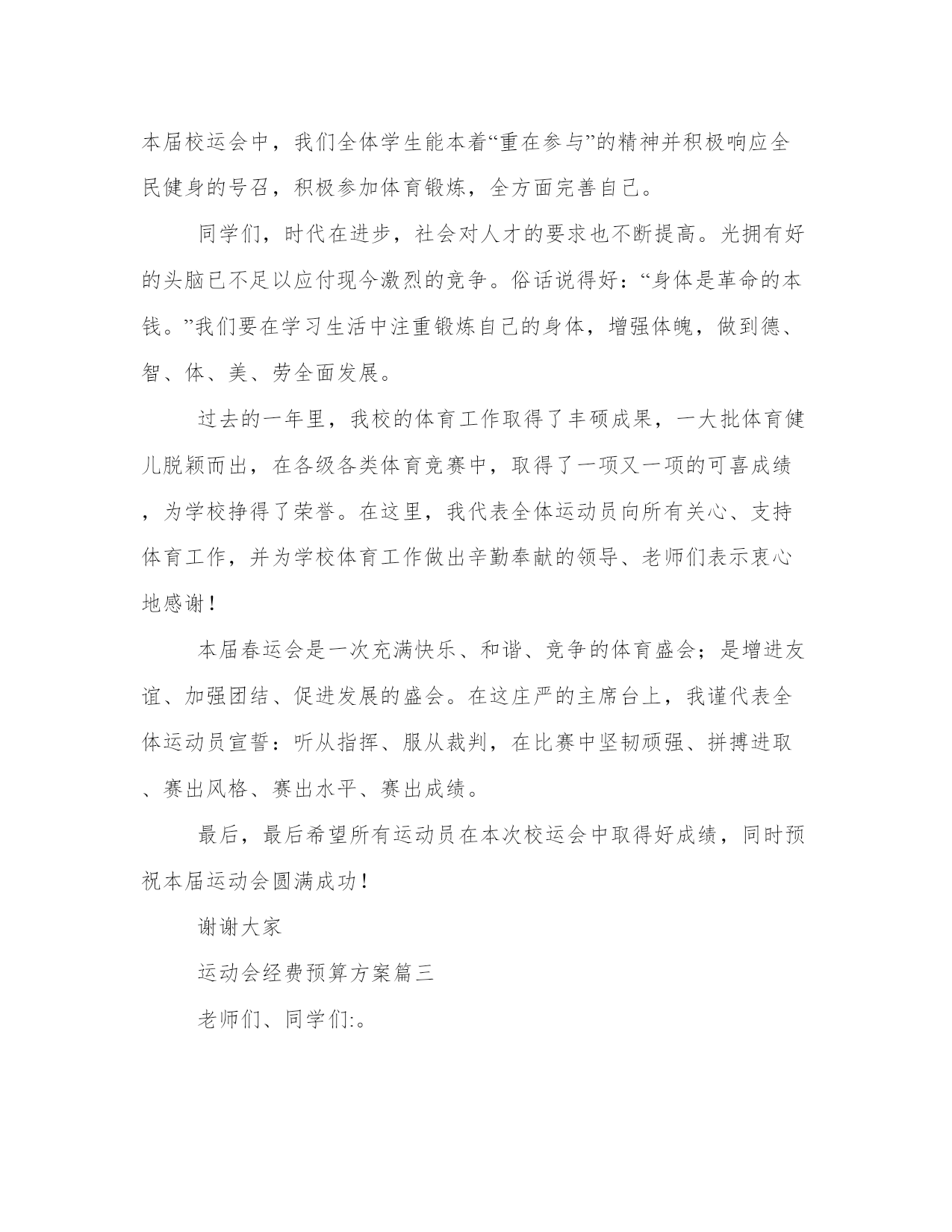 本届校运会中，我们全体学生能本着“重在参与”的精神并积极响应全民健身的号召，积极参加体育锻炼，全方面完善自己。

同学们，时代在进步，社会对人才的要求也不断提高。光拥有好的头脑已不足以应付现今激烈的竞争。俗话说得好：“身体是革命的本钱。”我们要在学习生活中注重锻炼自己的身体，增强体魄，做到德、智、体、美、劳全面发展。

过去的一年里，我校的体育工作取得了丰硕成果，一大批体育健儿脱颖而出，在各级各类体育竞赛中，取得了一项又一项的可喜成绩，为学校挣得了荣誉。在这里，我代表全体运动员向所有关心、支持体育工作，并为学校体育工作做出辛勤奉献的领导、老师们表示衷心地感谢！

本届春运会是一次充满快乐、和谐、竞争的体育盛会；是增进友谊、加强团结、促进发展的盛会。在这庄严的主席台上，我谨代表全体运动员宣誓：听从指挥、服从裁判，在比赛中坚韧顽强、拼搏进取、赛出风格、赛出水平、赛出成绩。

最后，最后希望所有运动员在本次校运会中取得好成绩，同时预祝本届运动会圆满成功！

谢谢大家

运动会经费预算方案篇三

老师们、同学们:。